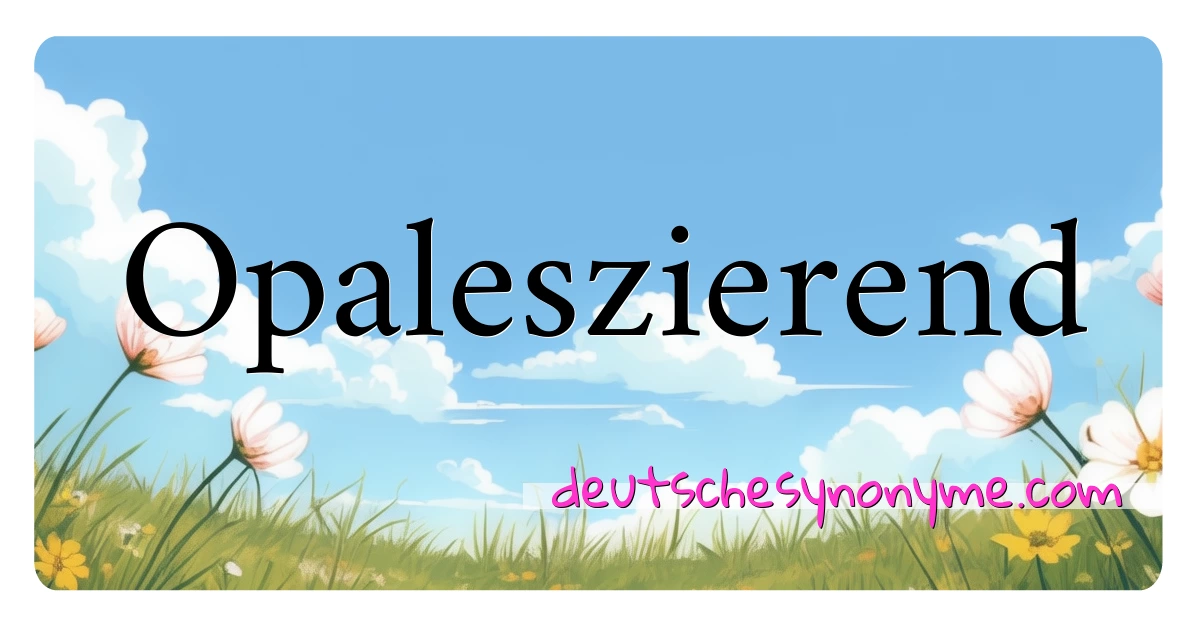 Opaleszierend

deutschesynonyme.com